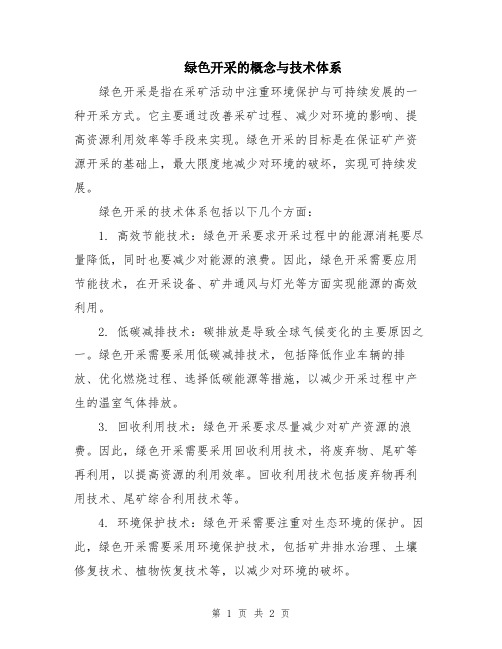 绿色开采的概念与技术体系

绿色开采是指在采矿活动中注重环境保护与可持续发展的一种开采方式。它主要通过改善采矿过程、减少对环境的影响、提高资源利用效率等手段来实现。绿色开采的目标是在保证矿产资源开采的基础上，最大限度地减少对环境的破坏，实现可持续发展。

绿色开采的技术体系包括以下几个方面：

1. 高效节能技术：绿色开采要求开采过程中的能源消耗要尽量降低，同时也要减少对能源的浪费。因此，绿色开采需要应用节能技术，在开采设备、矿井通风与灯光等方面实现能源的高效利用。

2. 低碳减排技术：碳排放是导致全球气候变化的主要原因之一。绿色开采需要采用低碳减排技术，包括降低作业车辆的排放、优化燃烧过程、选择低碳能源等措施，以减少开采过程中产生的温室气体排放。

3. 回收利用技术：绿色开采要求尽量减少对矿产资源的浪费。因此，绿色开采需要采用回收利用技术，将废弃物、尾矿等再利用，以提高资源的利用效率。回收利用技术包括废弃物再利用技术、尾矿综合利用技术等。

4. 环境保护技术：绿色开采需要注重对生态环境的保护。因此，绿色开采需要采用环境保护技术，包括矿井排水治理、土壤修复技术、植物恢复技术等，以减少对环境的破坏。

第 1 页 共 2 页